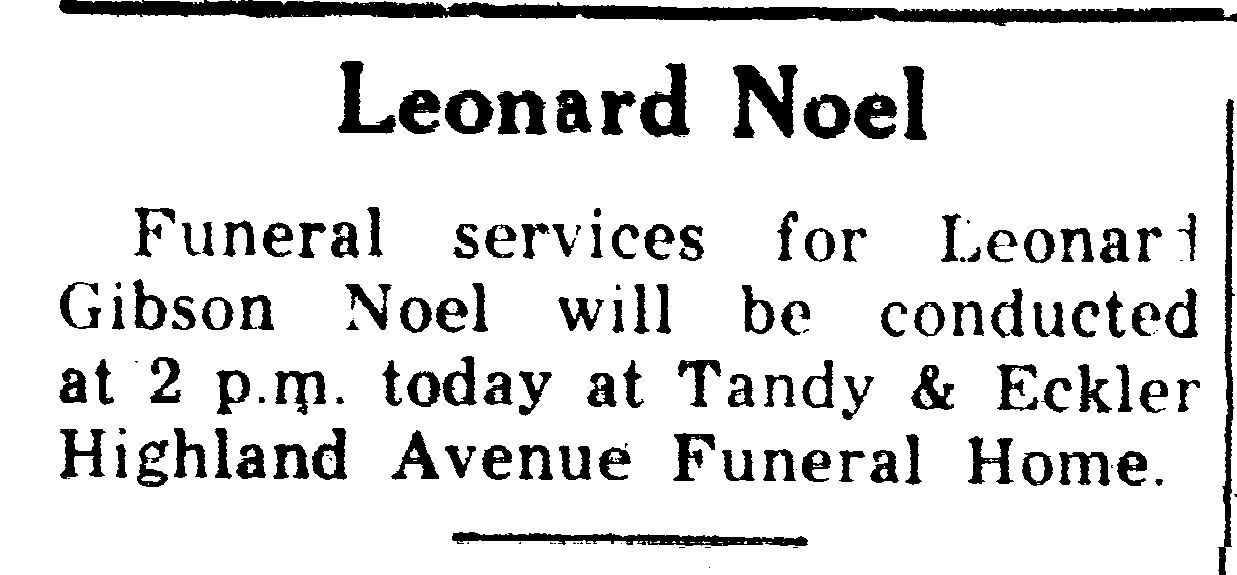 Leonard Noel

Funeral services for Leonard Gibson Noel will be conducted at 2 p.m. today at Tandy & Eckler Highland Avenue Funeral Home.